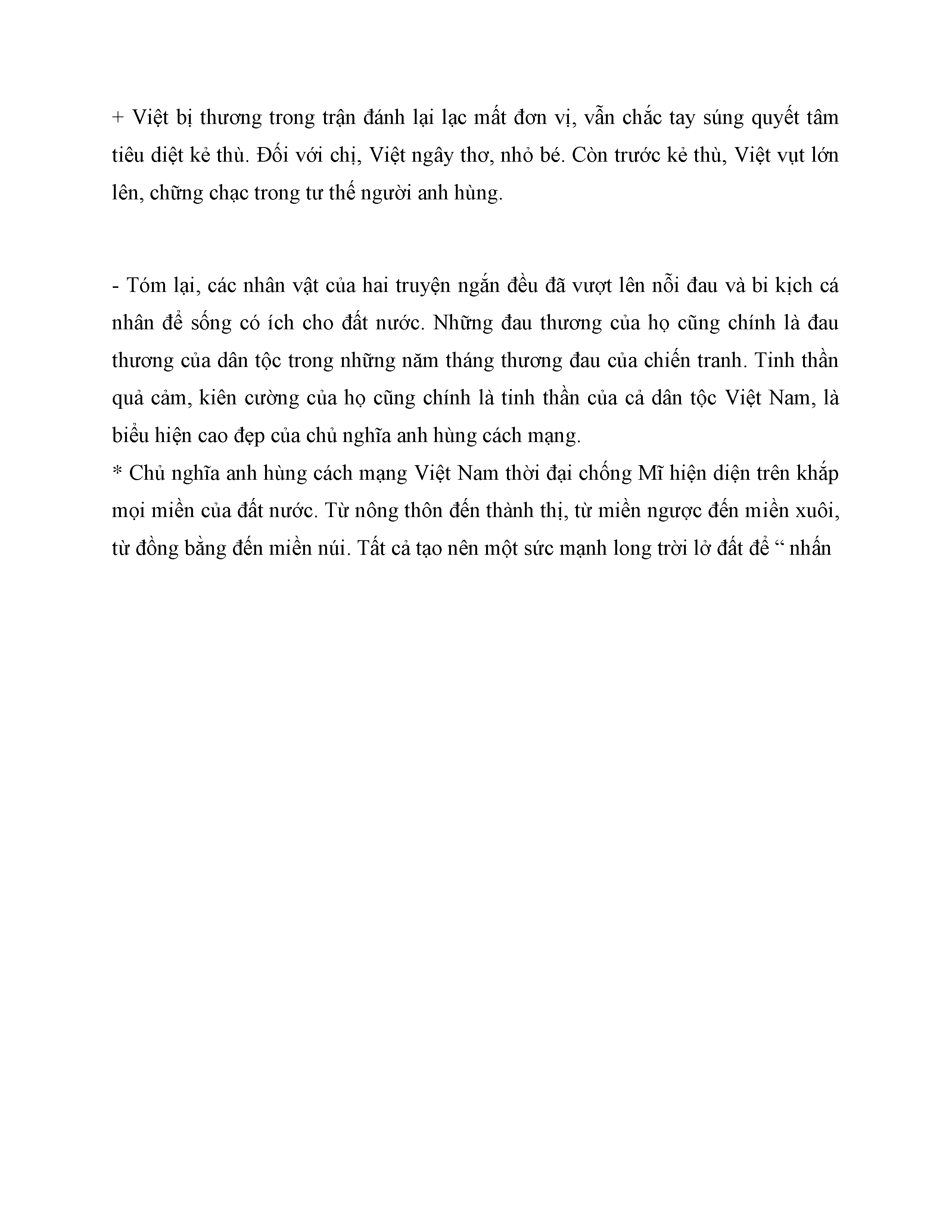 + Việt bị thương trong trận đánh lại lạc mất đơn vị, vẫn chắc tay súng quyết tâm tiêu diệt kẻ thù. Đối với chị, Việt ngây thơ, nhỏ bé. Còn trước kẻ thù, Việt vụt lớn lên, chững chạc trong tư thế người anh hùng.

- Tóm lại, các nhân vật của hai truyện ngắn đều đã vượt lên nỗi đau và bi kịch cá nhân để sống có ích cho đất nước. Những đau thương của họ cũng chính là đau thương của dân tộc trong những năm tháng thương đau của chiến tranh. Tinh thần quả cảm, kiên cường của họ cũng chính là tinh thần của cả dân tộc Việt Nam, là biểu hiện cao đẹp của chủ nghĩa anh hùng cách mạng.
* Chủ nghĩa anh hùng cách mạng Việt Nam thời đại chống Mĩ hiện diện trên khắp mọi miền của đất nước. Từ nông thôn đến thành thị, từ miền ngược đến miền xuôi, từ đồng bằng đến miền núi. Tất cả tạo nên một sức mạnh long trời lở đất để “ nhấn